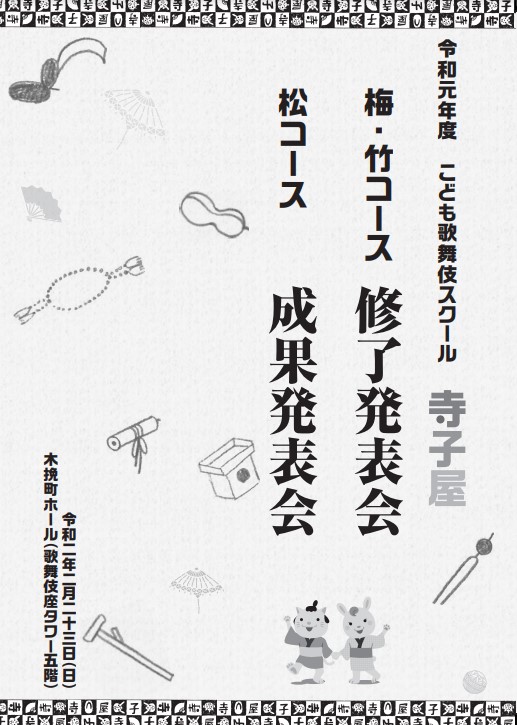 令和元年度　こども歌舞伎スクール

寺子屋

梅・竹コース
修了発表会

松コース
成果発表会

令和二年二月二十三日(日)
木挽町ホール(歌舞伎座タワー五階)